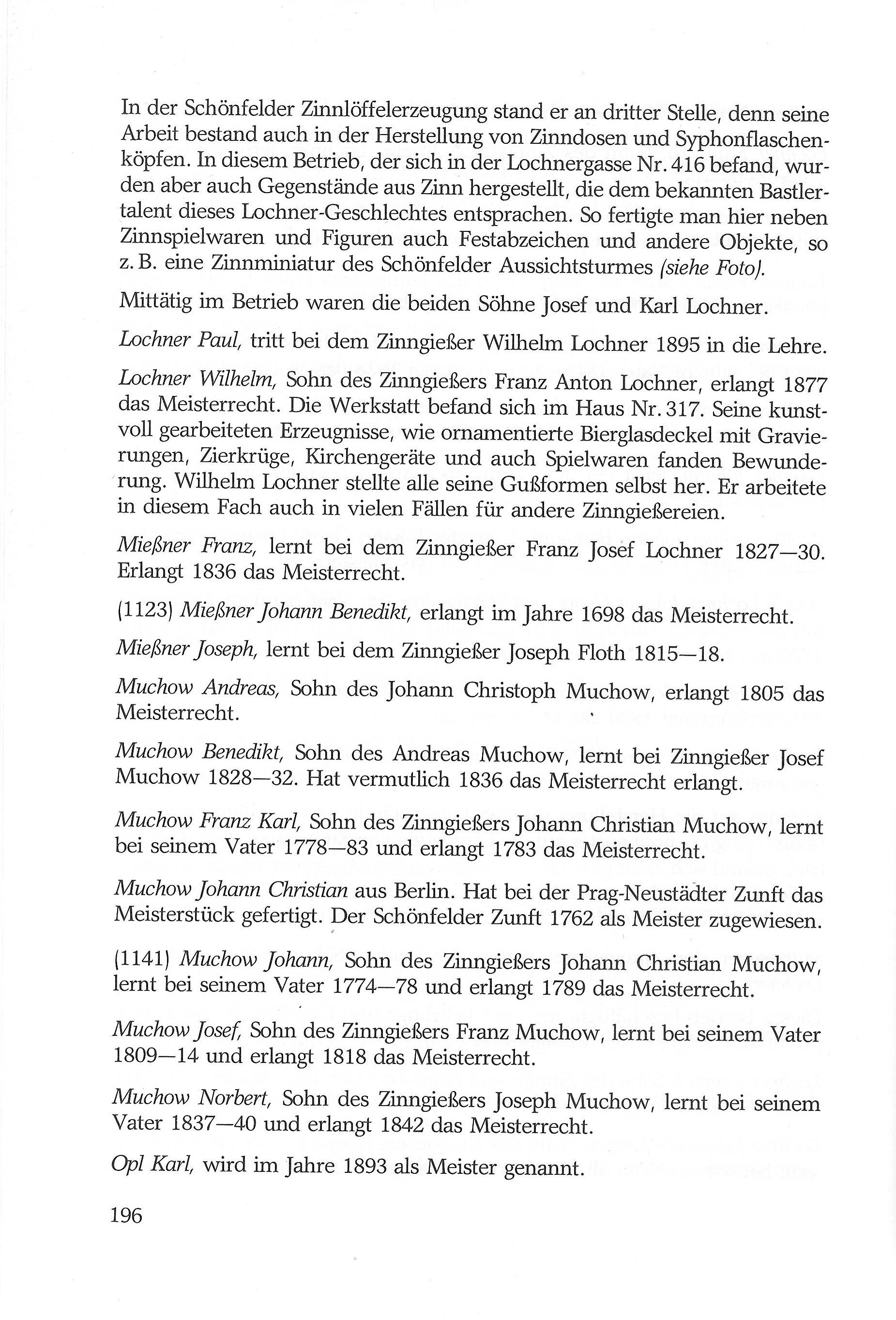 In der Schönfelder Zinnlöffelerzeugung stand er an dritter Stelle, denn seine Arbeit bestand auch in der Herstellung von Zinndosen und Syphonflaschenköpfen. In diesem Betrieb, der sich in der Lochnergasse Nr. 416 befand, wurden aber auch Gegenstände aus Zinn hergestellt, die dem bekannten Bastlertalent dieses Lochner-Geschlechtes entsprachen. So fertigte man hier neben Zinnspielwaren und Figuren auch Festabzeichen und andere Objekte, so z. B. eine Zinnminiatur des Schönfelder Aussichtsturmes (siehe Foto).

Mittätig im Betrieb waren die beiden Söhne Josef und Karl Lochner.

Lochner Paul, tritt bei dem Zinngießer Wilhelm Lochner 1895 in die Lehre.

Lochner Wilhelm, Sohn des Zinngießers Franz Anton Lochner, erlangt 1877 das Meisterrecht. Die Werkstatt befand sich im Haus Nr. 317. Seine kunstvoll gearbeiteten Erzeugnisse, wie ornamentierte Bierglasdeckel mit Gravierungen, Zierkrüge, Kirchengeräte und auch Spielwaren fanden Bewunderung. Wilhelm Lochner stellte alle seine Gußformen selbst her. Er arbeitete in diesem Fach auch in vielen Fällen für andere Zinngießereien.

Mießner Franz, lernt bei dem Zinngießer Franz Josef Lochner 1827—30. Erlangt 1836 das Meisterrecht.

(1123) Mießner Johann Benedikt, erlangt im Jahre 1698 das Meisterrecht.

Mießner Joseph, lernt bei dem Zinngießer Joseph Floth 1815—18.

Muchow Andreas, Sohn des Johann Christoph Muchow, erlangt 1805 das Meisterrecht.

Muchow Benedikt, Sohn des Andreas Muchow, lernt bei Zinngießer Josef Muchow 1828—32. Hat vermutlich 1836 das Meisterrecht erlangt.

Muchow Franz Karl, Sohn des Zinngießers Johann Christian Muchow, lernt bei seinem Vater 1778—83 und erlangt 1783 das Meisterrecht.

Muchow Johann Christian aus Berlin. Hat bei der Prag-Neustädter Zunft das Meisterstück gefertigt. Der Schönfelder Zunft 1762 als Meister zugewiesen.

(1141) Muchow Johann, Sohn des Zinngießers Johann Christian Muchow, lernt bei seinem Vater 1774—78 und erlangt 1789 das Meisterrecht.

Muchow Josef, Sohn des Zinngießers Franz Muchow, lernt bei seinem Vater 1809—14 und erlangt 1818 das Meisterrecht.

Muchow Norbert, Sohn des Zinngießers Joseph Muchow, lernt bei seinem Vater 1837—40 und erlangt 1842 das Meisterrecht.

Opl Karl, wird im Jahre 1893 als Meister genannt.

196